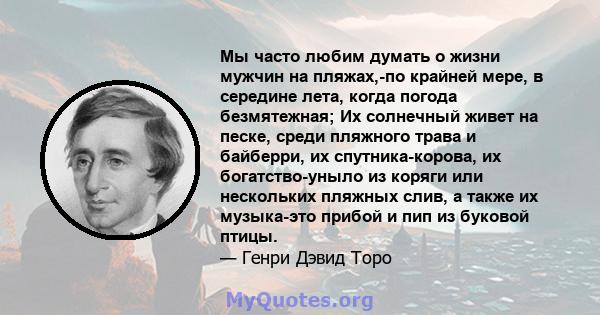 Мы часто любим думать о жизни мужчин на пляжах,-по крайней мере, в середине лета, когда погода безмятежная; Их солнечный живет на песке, среди пляжного трава и байберри, их спутника-корова, их богатство-уныло из коряги или нескольких пляжных слив, а также их музыка-это прибой и пип из буковой птицы.
— Генри Дэвид Торо

MyQuotes.org